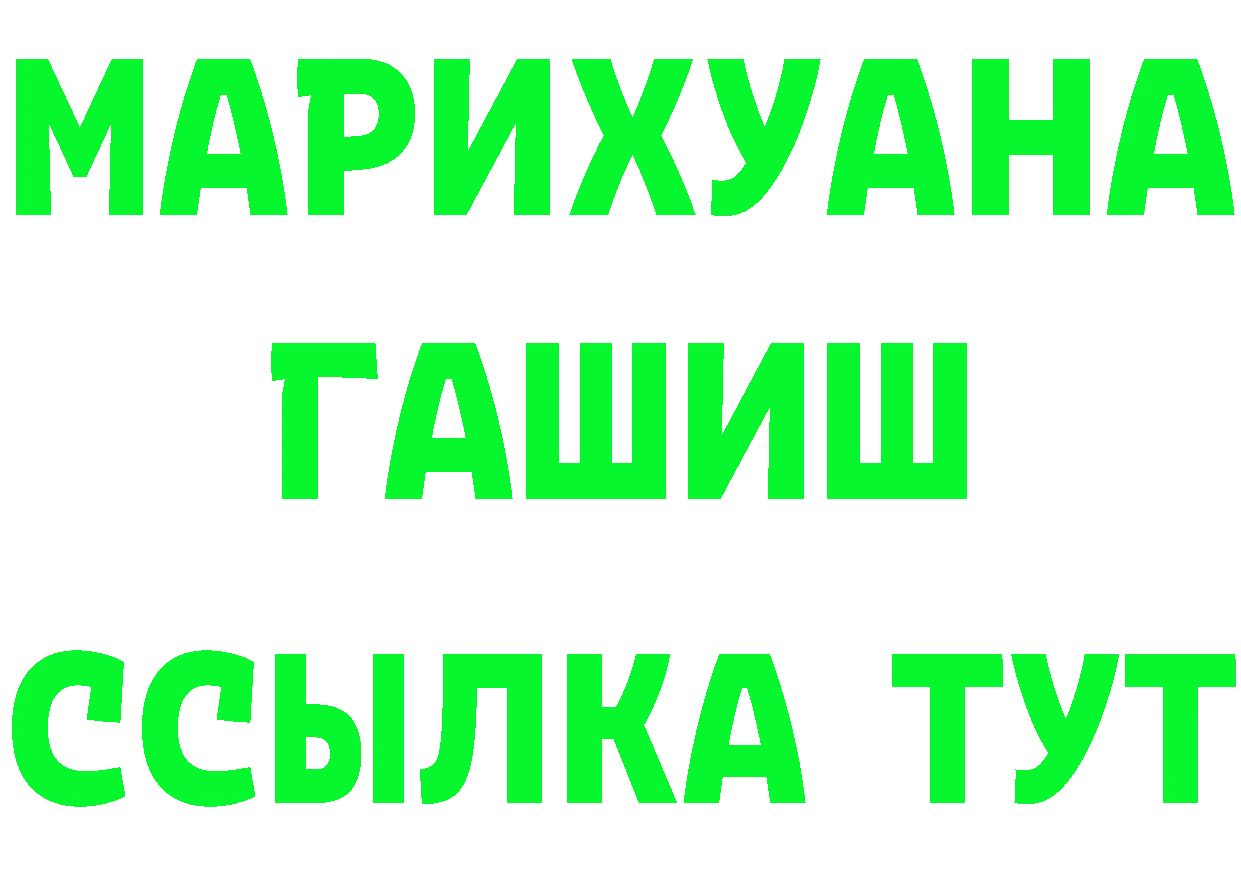 МАРИХУАНА
ГАШИШ
ССЫЛКА ТУТ